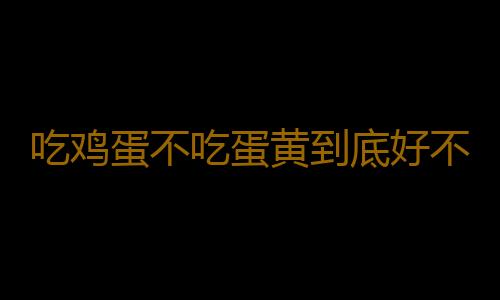 吃鸡蛋不吃蛋黄到底好不